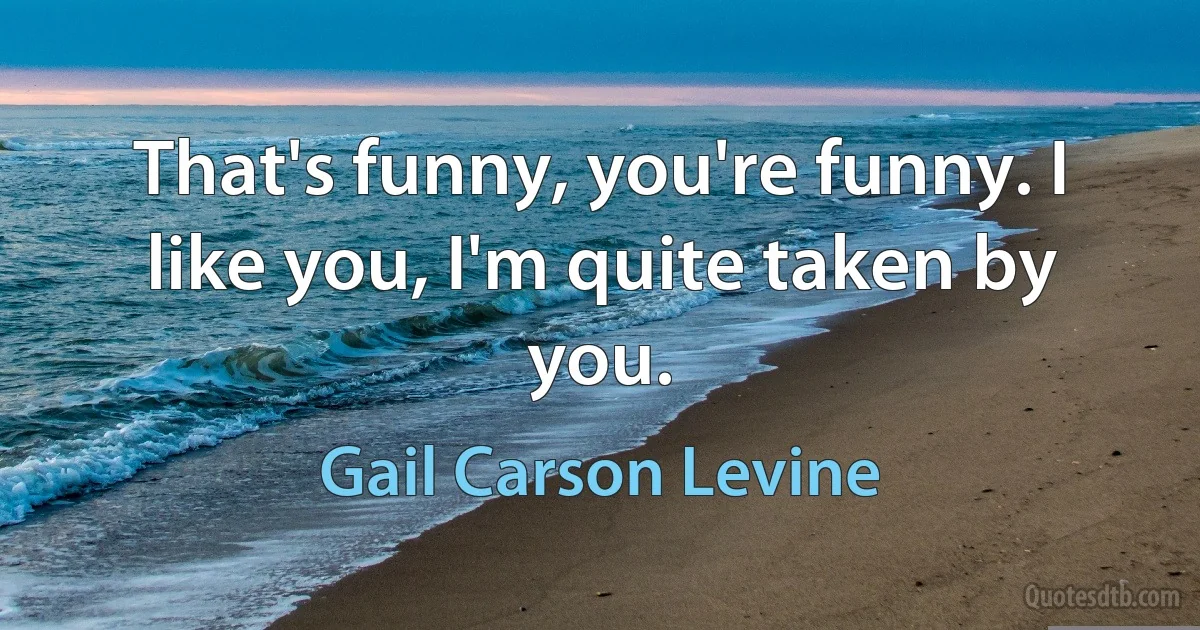 That's funny, you're funny. I like you, I'm quite taken by you.

Gail Carson Levine

Quotesdtb.com